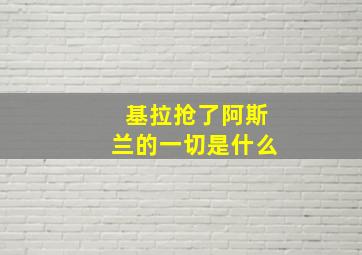 基拉抢了阿斯兰的一切是什么